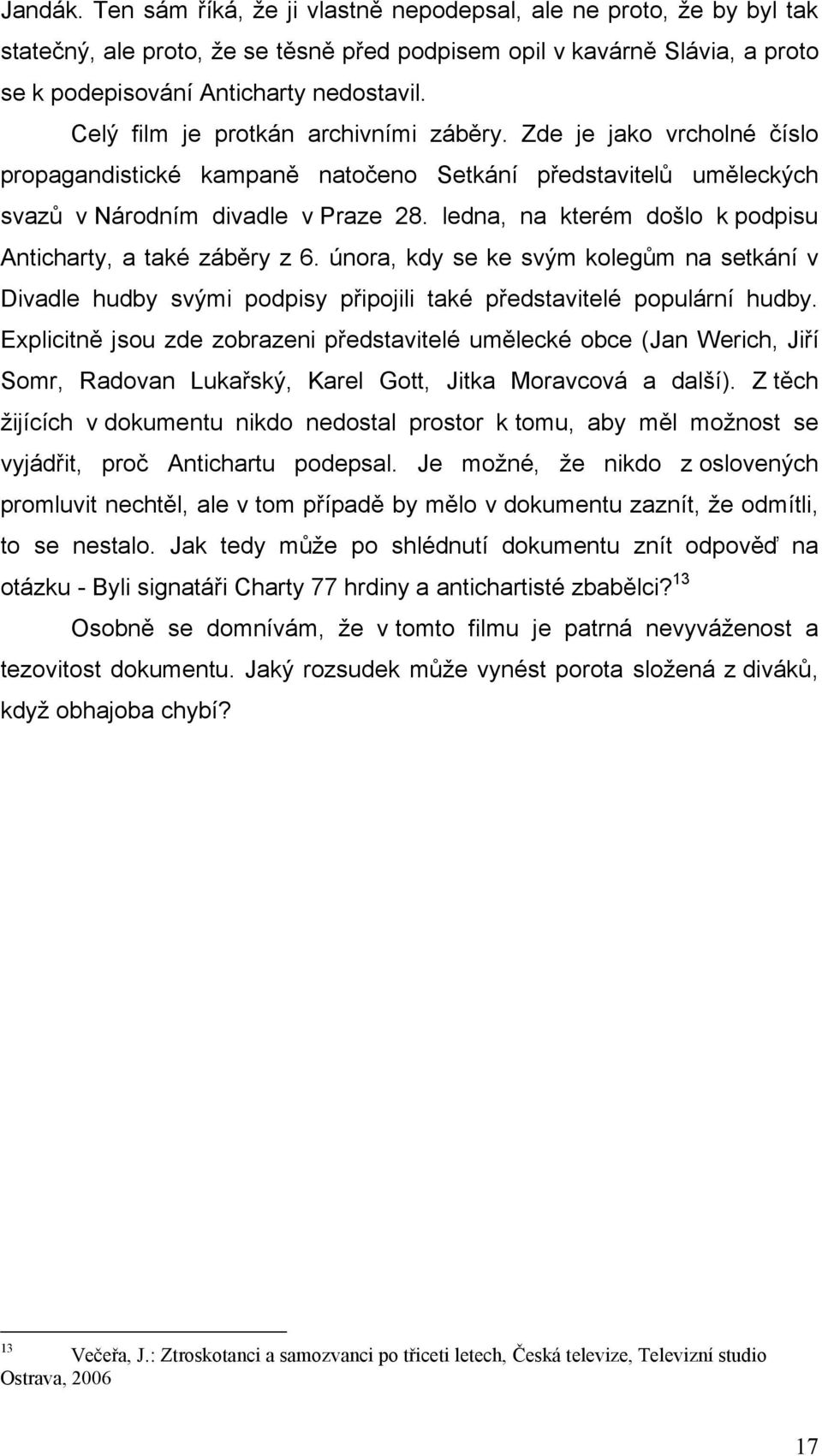 Jandák. Ten sám říká, že ji vlastně nepodepsal, ale ne proto, že by byl tak statečný, ale proto, že se těsně před podpisem opil v kavárně Slávia, a proto se k podepisování Anticharty nedostavil.

Celý film je protkán archivními záběry. Zde je jako vrcholné číslo propagandistické kampaně natočeno Setkání představitelů uměleckých svazů v Národním divadle v Praze 28. ledna, na kterém došlo k podpisu Anticharty, a také záběry z 6. února, kdy se ke svým kolegům na setkání v Divadle hudby svými podpisy připojili také představitelé populární hudby. Explicitně jsou zde zobrazeni představitelé umělecké obce (Jan Werich, Jiří Somr, Radovan Lukařský, Karel Gott, Jitka Moravcová a další). Z těch žijících v dokumentu nikdo nedostal prostor k tomu, aby měl možnost se vyjádřit, proč Antichartu podepsal. Je možné, že nikdo z oslovených promluvit nechtěl, ale v tom případě by mělo v dokumentu zaznít, že odmítli, to se nestalo. Jak tedy může po shlédnutí dokumentu znít odpověď na otázku - Byli signatáři Charty 77 hrdiny a antichartisté zbabělci?$^{13}$

Osobně se domnívám, že v tomto filmu je patrná nevyváženost a tezovitost dokumentu. Jaký rozsudek může vynést porota složená z diváků, když obhajoba chybí?

$^{13}$ Večeřa, J.: Ztroskotanci a samozvanci po třiceti letech, Česká televize, Televizní studio Ostrava, 2006

17